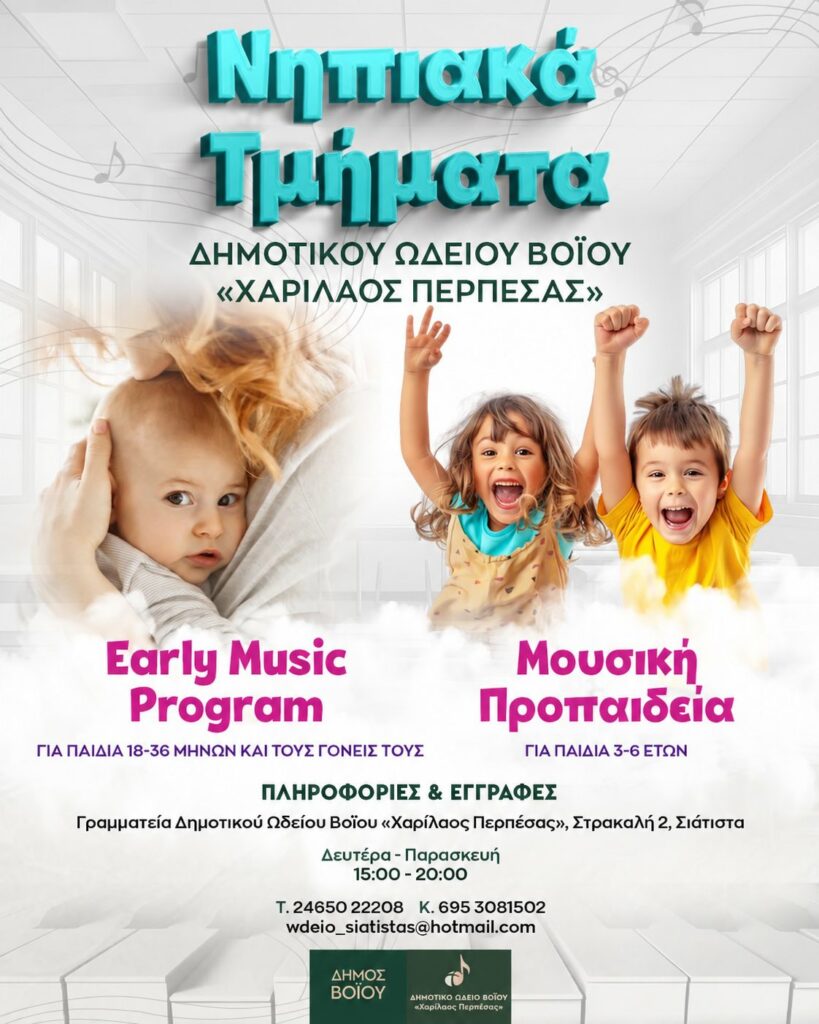 Νηπιακά Τμήματα

ΔΗΜΟΤΙΚΟΥ ΩΔΕΙΟΥ ΒΟΪΟΥ «ΧΑΡΙΛΑΟΣ ΠΕΡΠΕΣΑΣ»

Early Music Program

ΓΙΑ ΠΑΙΔΙΑ 18-36 ΜΗΝΩΝ ΚΑΙ ΤΟΥΣ ΓΟΝΕΙΣ ΤΟΥΣ

Μουσική Προπαιδεία

ΓΙΑ ΠΑΙΔΙΑ 3-6 ΕΤΩΝ

ΠΛΗΡΟΦΟΡΙΕΣ & ΕΓΓΡΑΦΕΣ

Γραμματεία Δημοτικού Ωδείου Βοΐου «Χαρίλαος Περπέσας», Στρακαλή 2, Σιάτιστα

Δευτέρα - Παρασκευή
15:00 - 20:00

Τ. 24650 22208 Κ. 695 3081502
wdeio_siatistas@hotmail.com

ΔΗΜΟΣ ΒΟΪΟΥ

ΔΗΜΟΤΙΚΟ ΩΔΕΙΟ ΒΟΪΟΥ «Χαρίλαος Περπέσας»